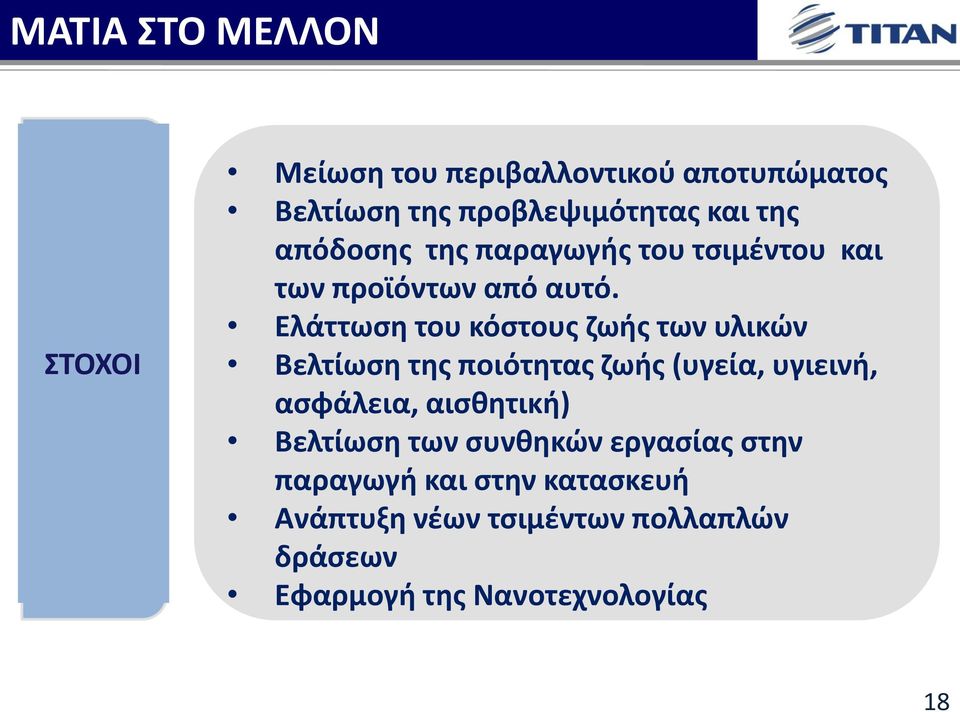 ΜΑΤΙΑ ΣΤΟ ΜΕΛΛΟΝ

TITAN

ΣΤΟΧΟΙ

• Μείωση του περιβαλλοντικού αποτυπώματος
• Βελτίωση της προβλεψιμότητας και της απόδοσης της παραγωγής του τσιμέντου και των προϊόντων από αυτό.
• Ελάττωση του κόστους ζωής των υλικών
• Βελτίωση της ποιότητας ζωής (υγεία, υγιεινή, ασφάλεια, αισθητική)
• Βελτίωση των συνθηκών εργασίας στην παραγωγή και στην κατασκευή
• Ανάπτυξη νέων τσιμέντων πολλαπλών δράσεων
• Εφαρμογή της Νανοτεχνολογίας

18